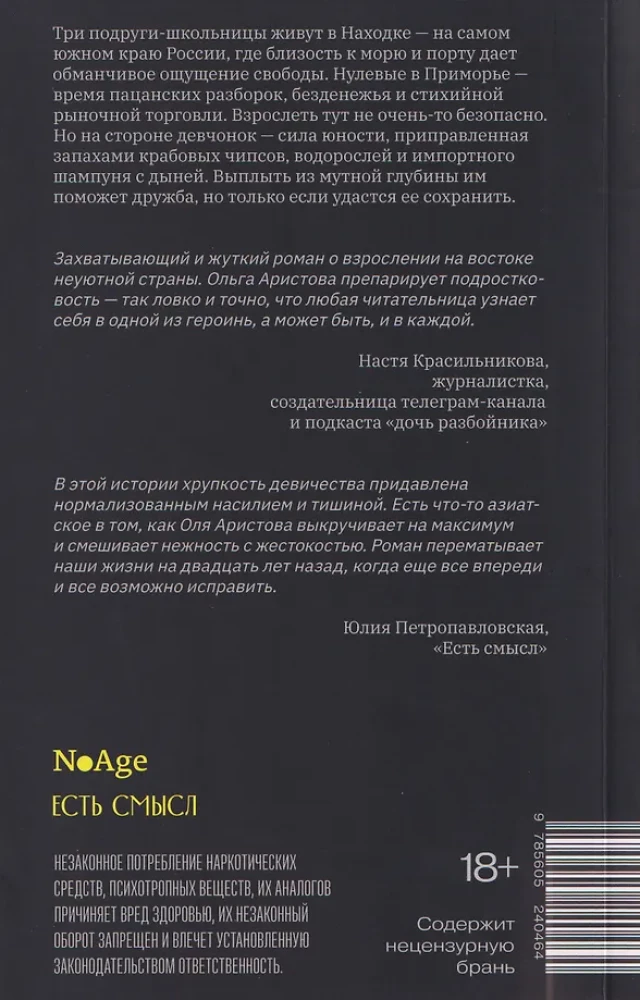 Три подруги-школьницы живут в Находке — на самом южном краю России, где близость к морю и порту дает обманчивое ощущение свободы. Нулевые в Приморье — время пацанских разборок, безденежья и стихийной рыночной торговли. Взрослеть тут не очень-то безопасно. Но на стороне девчонок — сила юности, приправленная запахами крабовых чипсов, водорослей и импортного шампуня с дыней. Выплыть из мутной глубины им поможет дружба, но только если удастся ее сохранить.

Захватывающий и жуткий роман о взрослении на востоке неуютной страны. Ольга Аристова препарирует подростковость — так ловко и точно, что любая читательница узнает себя в одной из героинь, а может быть, и в каждой.

Настя Красильникова, журналистка, создательница телеграм-канала и подкаста «дочь разбойника»

В этой истории хрупкость девичества придавлена нормализованным насилием и тишиной. Есть что-то азиатское в том, как Оля Аристова выкручивает на максимум и смешивает нежность с жестокостью. Роман перематывает наши жизни на двадцать лет назад, когда еще все впереди и все возможно исправить.

Юлия Петропавловская, «Есть смысл»

NoAge

ЕСТЬ СМЫСЛ

НЕЗАКОННОЕ ПОТРЕБЛЕНИЕ НАРКОТИЧЕСКИХ СРЕДСТВ, ПСИХОТРОПНЫХ ВЕЩЕСТВ, ИХ АНАЛОГОВ ПРИЧИНЯЕТ ВРЕД ЗДОРОВЬЮ, ИХ НЕЗАКОННЫЙ ОБОРОТ ЗАПРЕЩЕН И ВЛЕЧЕТ УСТАНОВЛЕННУЮ ЗАКОНОДАТЕЛЬСТВОМ ОТВЕТСТВЕННОСТЬ.

18+

Содержит нецензурную брань

9 785605 240464